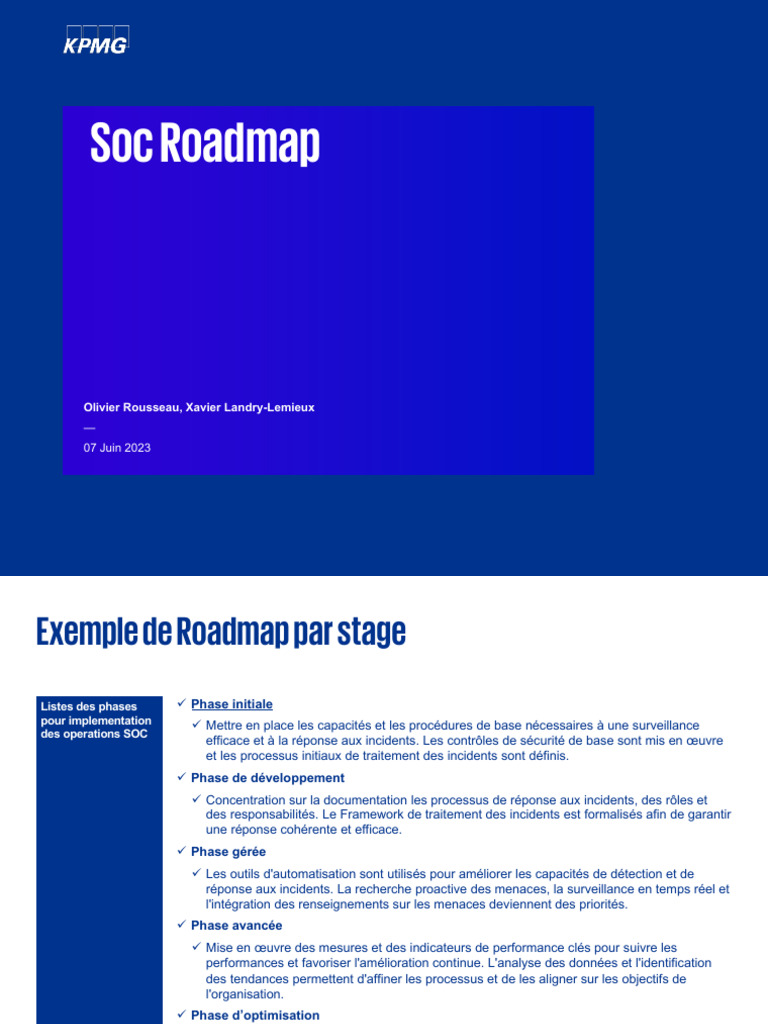 KPMG

Soc Roadmap

Olivier Rousseau, Xavier Landry-Lemieux

—

07 Juin 2023

Exemple de Roadmap par stage

Listes des phases pour implementation des operations SOC

✓ Phase initiale

✓ Mettre en place les capacités et les procédures de base nécessaires à une surveillance efficace et à la réponse aux incidents. Les contrôles de sécurité de base sont mis en œuvre et les processus initiaux de traitement des incidents sont définis.

✓ Phase de développement

✓ Concentration sur la documentation les processus de réponse aux incidents, des rôles et des responsabilités. Le Framework de traitement des incidents est formalisés afin de garantir une réponse cohérente et efficace.

✓ Phase gérée

✓ Les outils d'automatisation sont utilisés pour améliorer les capacités de détection et de réponse aux incidents. La recherche proactive des menaces, la surveillance en temps réel et l'intégration des renseignements sur les menaces deviennent des priorités.

✓ Phase avancée

✓ Mise en œuvre des mesures et des indicateurs de performance clés pour suivre les performances et favoriser l'amélioration continue. L'analyse des données et l'identification des tendances permettent d'affiner les processus et de les aligner sur les objectifs de l'organisation.

✓ Phase d'optimisation